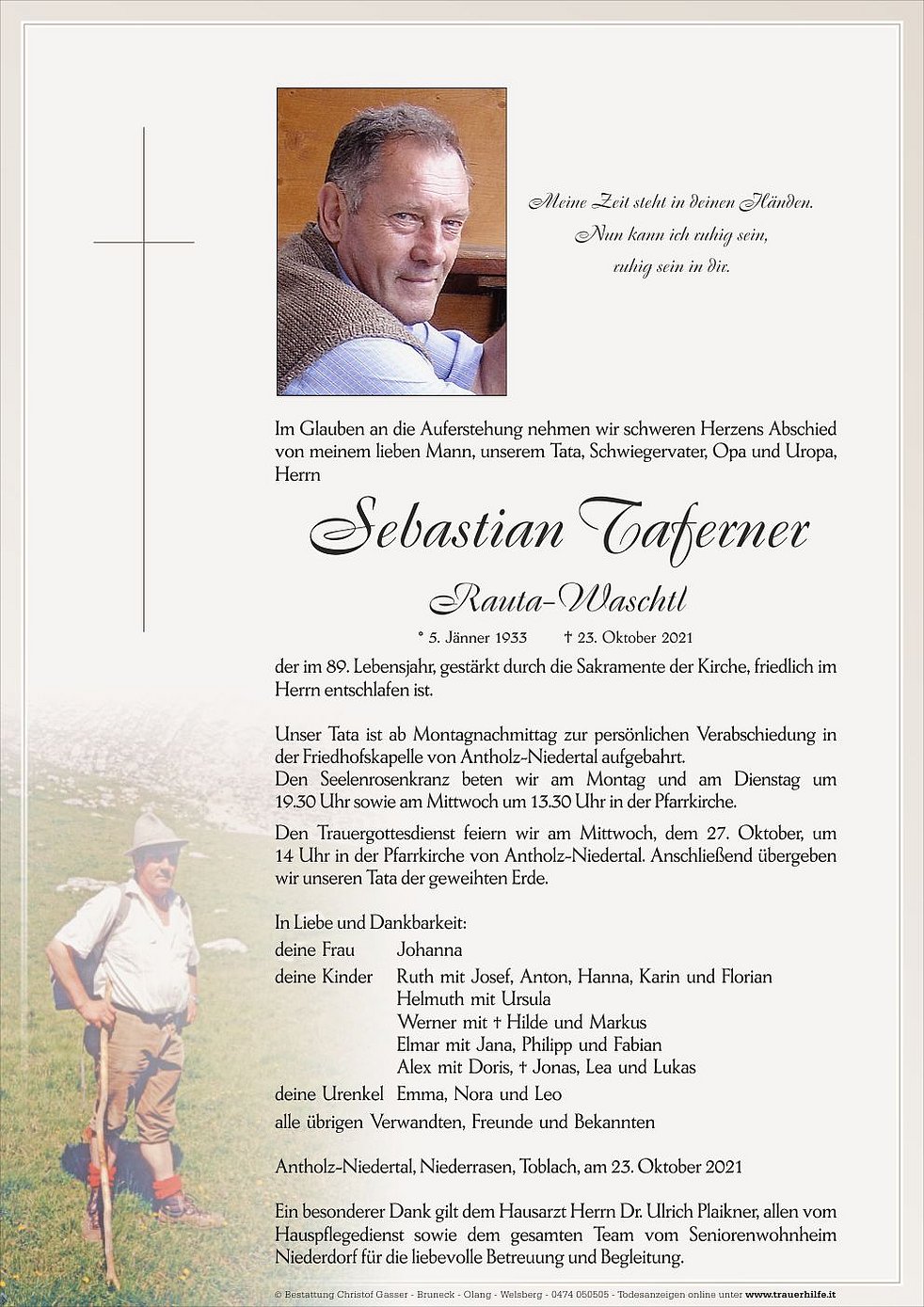 Meine Zeit steht in deinen Händen.
Nun kann ich ruhig sein,
ruhig sein in dir.

Im Glauben an die Auferstehung nehmen wir schweren Herzens Abschied von meinem lieben Mann, unserem Tata, Schwiegervater, Opa und Uropa, Herrn

Sebastian Taferner

Rauta-Waschtl

* 5. Jänner 1933 † 23. Oktober 2021

der im 89. Lebensjahr, gestärkt durch die Sakramente der Kirche, friedlich im Herrn entschlafen ist.

Unser Tata ist ab Montagnachmittag zur persönlichen Verabschiedung in der Friedhofskapelle von Antholz-Niedertal aufgebahrt.
Den Seelenrosenkranz beten wir am Montag und am Dienstag um 19.30 Uhr sowie am Mittwoch um 13.30 Uhr in der Pfarrkirche.

Den Trauergottesdienst feiern wir am Mittwoch, dem 27. Oktober, um 14 Uhr in der Pfarrkirche von Antholz-Niedertal. Anschließend übergeben wir unseren Tata der geweihten Erde.

In Liebe und Dankbarkeit:
deine Frau Johanna
deine Kinder Ruth mit Josef, Anton, Hanna, Karin und Florian
Helmuth mit Ursula
Werner mit † Hilde und Markus
Elmar mit Jana, Philipp und Fabian
Alex mit Doris, † Jonas, Lea und Lukas
deine Urenkel Emma, Nora und Leo
alle übrigen Verwandten, Freunde und Bekannten

Antholz-Niedertal, Niederrasen, Toblach, am 23. Oktober 2021

Ein besonderer Dank gilt dem Hausarzt Herrn Dr. Ulrich Plaikner, allen vom Hauspflegedienst sowie dem gesamten Team vom Seniorenwohnheim Niederdorf für die liebevolle Betreuung und Begleitung.

© Bestattung Christof Gasser - Bruneck - Olang - Welsberg - 0474 050505 - Todesanzeigen online unter www.trauerhilfe.it